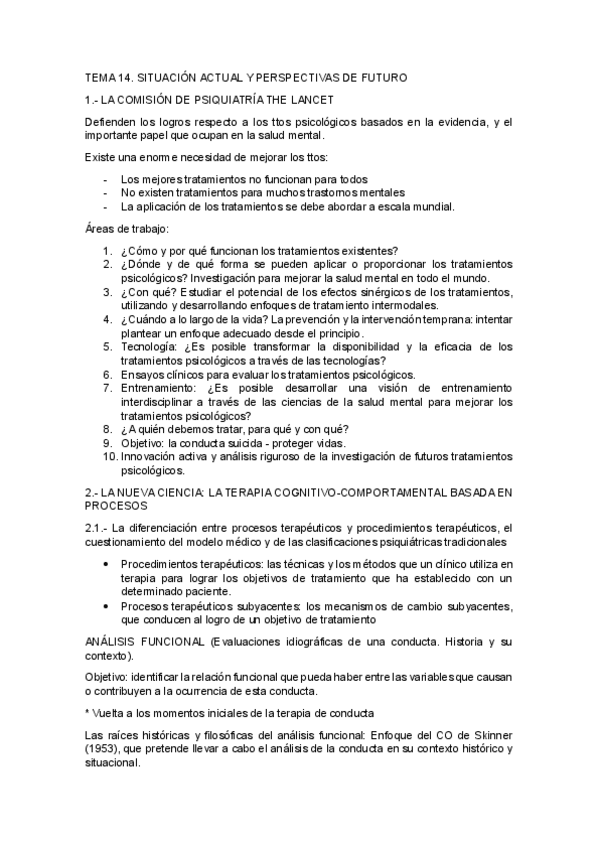 TEMA 14. SITUACIÓN ACTUAL Y PERSPECTIVAS DE FUTURO

1.- LA COMISIÓN DE PSIQUIATRÍA THE LANCET

Defienden los logros respecto a los ttos psicológicos basados en la evidencia, y el importante papel que ocupan en la salud mental.

Existe una enorme necesidad de mejorar los ttos:

- Los mejores tratamientos no funcionan para todos
- No existen tratamientos para muchos trastornos mentales
- La aplicación de los tratamientos se debe abordar a escala mundial.

Áreas de trabajo:

1. ¿Cómo y por qué funcionan los tratamientos existentes?
2. ¿Dónde y de qué forma se pueden aplicar o proporcionar los tratamientos psicológicos? Investigación para mejorar la salud mental en todo el mundo.
3. ¿Con qué? Estudiar el potencial de los efectos sinérgicos de los tratamientos, utilizando y desarrollando enfoques de tratamiento intermodales.
4. ¿Cuándo a lo largo de la vida? La prevención y la intervención temprana: intentar plantear un enfoque adecuado desde el principio.
5. Tecnología: ¿Es posible transformar la disponibilidad y la eficacia de los tratamientos psicológicos a través de las tecnologías?
6. Ensayos clínicos para evaluar los tratamientos psicológicos.
7. Entrenamiento: ¿Es posible desarrollar una visión de entrenamiento interdisciplinar a través de las ciencias de la salud mental para mejorar los tratamientos psicológicos?
8. ¿A quién debemos tratar, para qué y con qué?
9. Objetivo: la conducta suicida - proteger vidas.
10. Innovación activa y análisis riguroso de la investigación de futuros tratamientos psicológicos.

2.- LA NUEVA CIENCIA: LA TERAPIA COGNITIVO-COMPORTAMENTAL BASADA EN PROCESOS

2.1.- La diferenciación entre procesos terapéuticos y procedimientos terapéuticos, el cuestionamiento del modelo médico y de las clasificaciones psiquiátricas tradicionales

• Procedimientos terapéuticos: las técnicas y los métodos que un clínico utiliza en terapia para lograr los objetivos de tratamiento que ha establecido con un determinado paciente.
• Procesos terapéuticos subyacentes: los mecanismos de cambio subyacentes, que conducen al logro de un objetivo de tratamiento

ANÁLISIS FUNCIONAL (Evaluaciones idiográficas de una conducta. Historia y su contexto).

Objetivo: identificar la relación funcional que pueda haber entre las variables que causan o contribuyen a la ocurrencia de esta conducta.

* Vuelta a los momentos iniciales de la terapia de conducta

Las raíces históricas y filosóficas del análisis funcional: Enfoque del CO de Skinner (1953), que pretende llevar a cabo el análisis de la conducta en su contexto histórico y situacional.